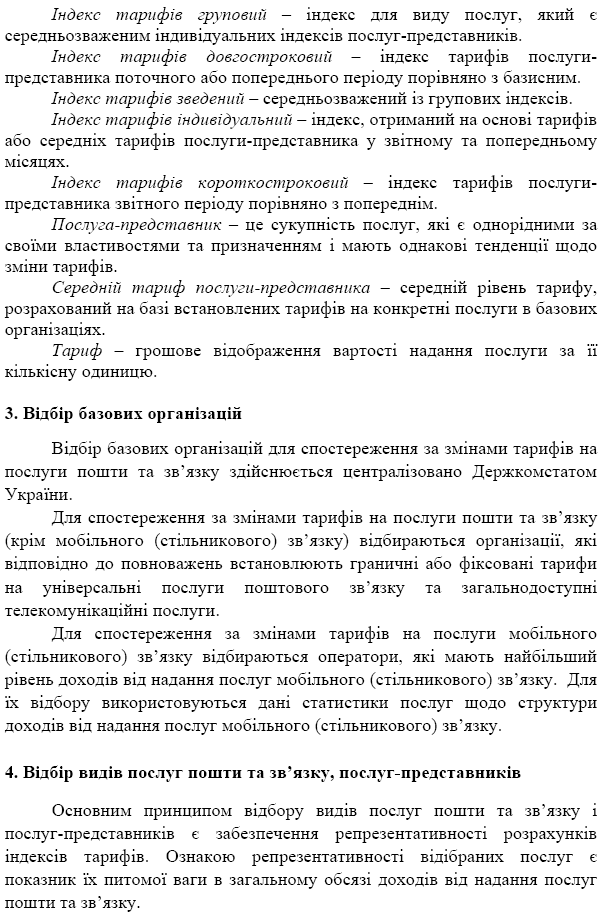 Індекс тарифів груповий – індекс для виду послуг, який є середньозваженим індивідуальних індексів послуг-представників.

Індекс тарифів довгостроковий – індекс тарифів послуги-представника поточного або попереднього періоду порівняно з базисним.

Індекс тарифів зведений – середньозважений із групових індексів.

Індекс тарифів індивідуальний – індекс, отриманий на основі тарифів або середніх тарифів послуги-представника у звітному та попередньому місяцях.

Індекс тарифів короткостроковий – індекс тарифів послуги-представника звітного періоду порівняно з попереднім.

Послуга-представник – це сукупність послуг, які є однорідними за своїми властивостями та призначенням і мають однакові тенденції щодо зміни тарифів.

Середній тариф послуги-представника – середній рівень тарифу, розрахований на базі встановлених тарифів на конкретні послуги в базових організаціях.

Тариф – грошове відображення вартості надання послуги за її кількісну одиницю.

3. Відбір базових організацій

Відбір базових організацій для спостереження за змінами тарифів на послуги пошти та зв'язку здійснюється централізовано Держкомстатом України.

Для спостереження за змінами тарифів на послуги пошти та зв'язку (крім мобільного (стільникового) зв'язку) відбираються організації, які відповідно до повноважень встановлюють граничні або фіксовані тарифи на універсальні послуги поштового зв'язку та загальнодоступні телекомунікаційні послуги.

Для спостереження за змінами тарифів на послуги мобільного (стільникового) зв'язку відбираються оператори, які мають найбільший рівень доходів від надання послуг мобільного (стільникового) зв'язку. Для їх відбору використовуються дані статистики послуг щодо структури доходів від надання послуг мобільного (стільникового) зв'язку.

4. Відбір видів послуг пошти та зв'язку, послуг-представників

Основним принципом відбору видів послуг пошти та зв'язку і послуг-представників є забезпечення репрезентативності розрахунків індексів тарифів. Ознакою репрезентативності відібраних послуг є показник їх питомої ваги в загальному обсязі доходів від надання послуг пошти та зв'язку.